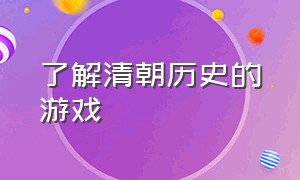 了解清朝历史的游戏